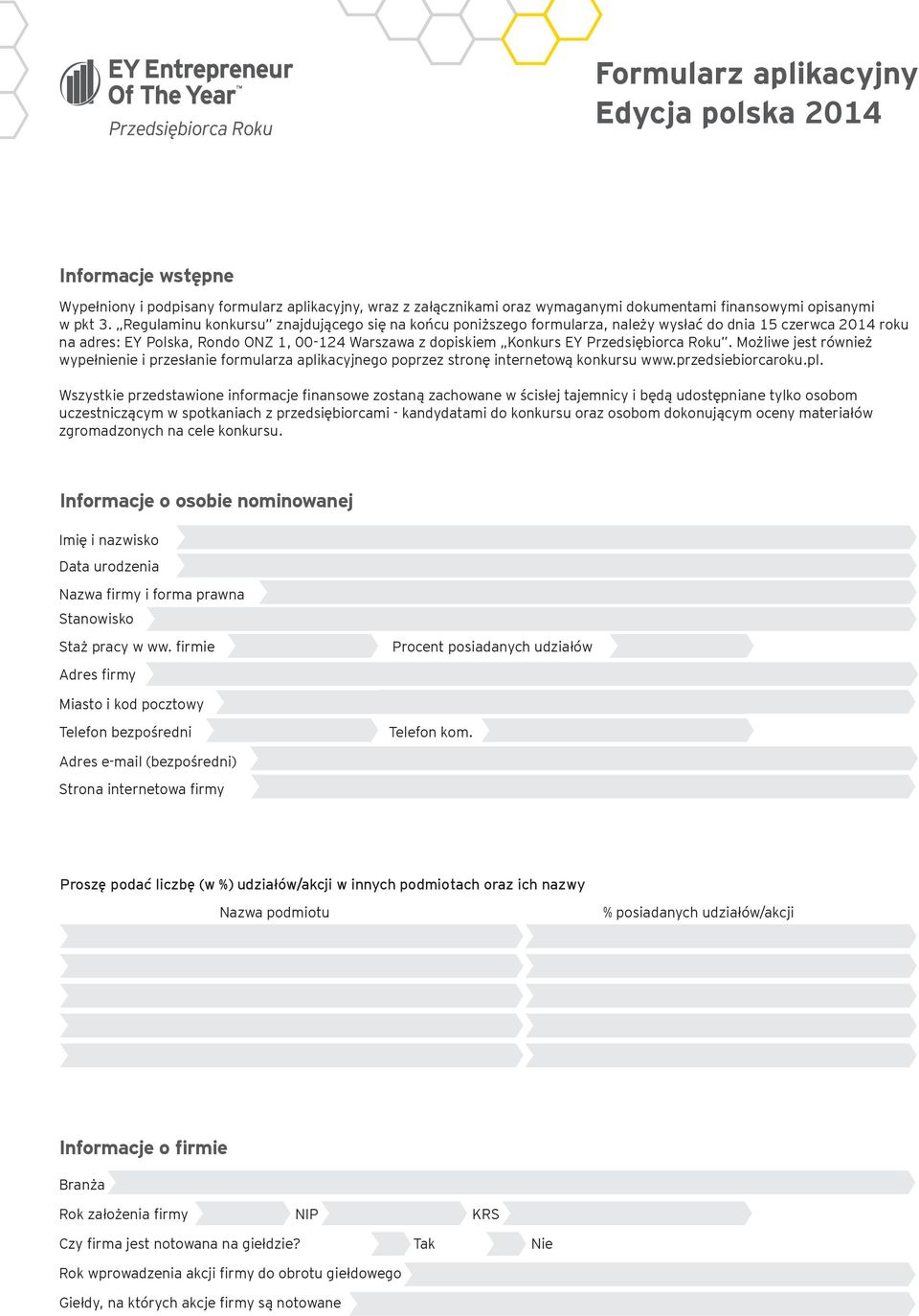 EY Entrepreneur Of The Year™
Przedsiębiorca Roku

Formularz aplikacyjny
Edycja polska 2014

Informacje wstępne

Wypełniony i podpisany formularz aplikacyjny, wraz z załącznikami oraz wymaganymi dokumentami finansowymi opisanymi w pkt 3. „Regulaminu konkursu" znajdującego się na końcu poniższego formularza, należy wysłać do dnia 15 czerwca 2014 roku na adres: EY Polska, Rondo ONZ 1, 00-124 Warszawa z dopiskiem „Konkurs EY Przedsiębiorca Roku". Możliwe jest również wypełnienie i przesłanie formularza aplikacyjnego poprzez stronę internetową konkursu www.przedsiebiorcaroku.pl.

Wszystkie przedstawione informacje finansowe zostaną zachowane w ścisłej tajemnicy i będą udostępniane tylko osobom uczestniczącym w spotkaniach z przedsiębiorcami - kandydatami do konkursu oraz osobom dokonującym oceny materiałów zgromadzonych na cele konkursu.

Informacje o osobie nominowanej

Imię i nazwisko
Data urodzenia
Nazwa firmy i forma prawna
Stanowisko
Staż pracy w ww. firmie
Procent posiadanych udziałów
Adres firmy
Miasto i kod pocztowy
Telefon bezpośredni
Telefon kom.
Adres e-mail (bezpośredni)
Strona internetowa firmy

Proszę podać liczbę (w %) udziałów/akcji w innych podmiotach oraz ich nazwy
Nazwa podmiotu
% posiadanych udziałów/akcji

Informacje o firmie

Branża
Rok założenia firmy
NIP
KRS
Czy firma jest notowana na giełdzie?
Tak
Nie
Rok wprowadzenia akcji firmy do obrotu giełdowego
Giełdy, na których akcje firmy są notowane